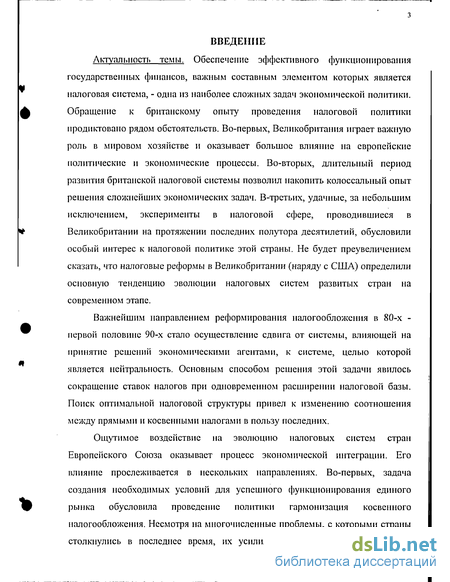 3

ВВЕДЕНИЕ

Актуальность темы. Обеспечение эффективного функционирования государственных финансов, важным составным элементом которых является налоговая система, - одна из наиболее сложных задач экономической политики. Обращение к британскому опыту проведения налоговой политики продиктовано рядом обстоятельств. Во-первых, Великобритания играет важную роль в мировом хозяйстве и оказывает большое влияние на европейские политические и экономические процессы. Во-вторых, длительный период развития британской налоговой системы позволил накопить колоссальный опыт решения сложнейших экономических задач. В-третьих, удачные, за небольшим исключением, эксперименты в налоговой сфере, проводившиеся в Великобритании на протяжении последних полутора десятилетий, обусловили особый интерес к налоговой политике этой страны. Не будет преувеличением сказать, что налоговые реформы в Великобритании (наряду с США) определили основную тенденцию эволюции налоговых систем развитых стран на современном этапе.

Важнейшим направлением реформирования налогообложения в 80-х - первой половине 90-х стало осуществление сдвига от системы, влияющей на принятие решений экономическими агентами, к системе, целью которой является нейтральность. Основным способом решения этой задачи явилось сокращение ставок налогов при одновременном расширении налоговой базы. Поиск оптимальной налоговой структуры привел к изменению соотношения между прямыми и косвенными налогами в пользу последних.

Ощутимое воздействие на эволюцию налоговых систем стран Европейского Союза оказывает процесс экономической интеграции. Его влияние прослеживается в нескольких направлениях. Во-первых, задача создания необходимых условий для успешного функционирования единого рынка обусловила проведение политики гармонизация косвенного налогообложения. Несмотря на многочисленные проблемы, с которыми страны столкнулись в последнее время, их усили

dsLib.net
библиотека диссертаций